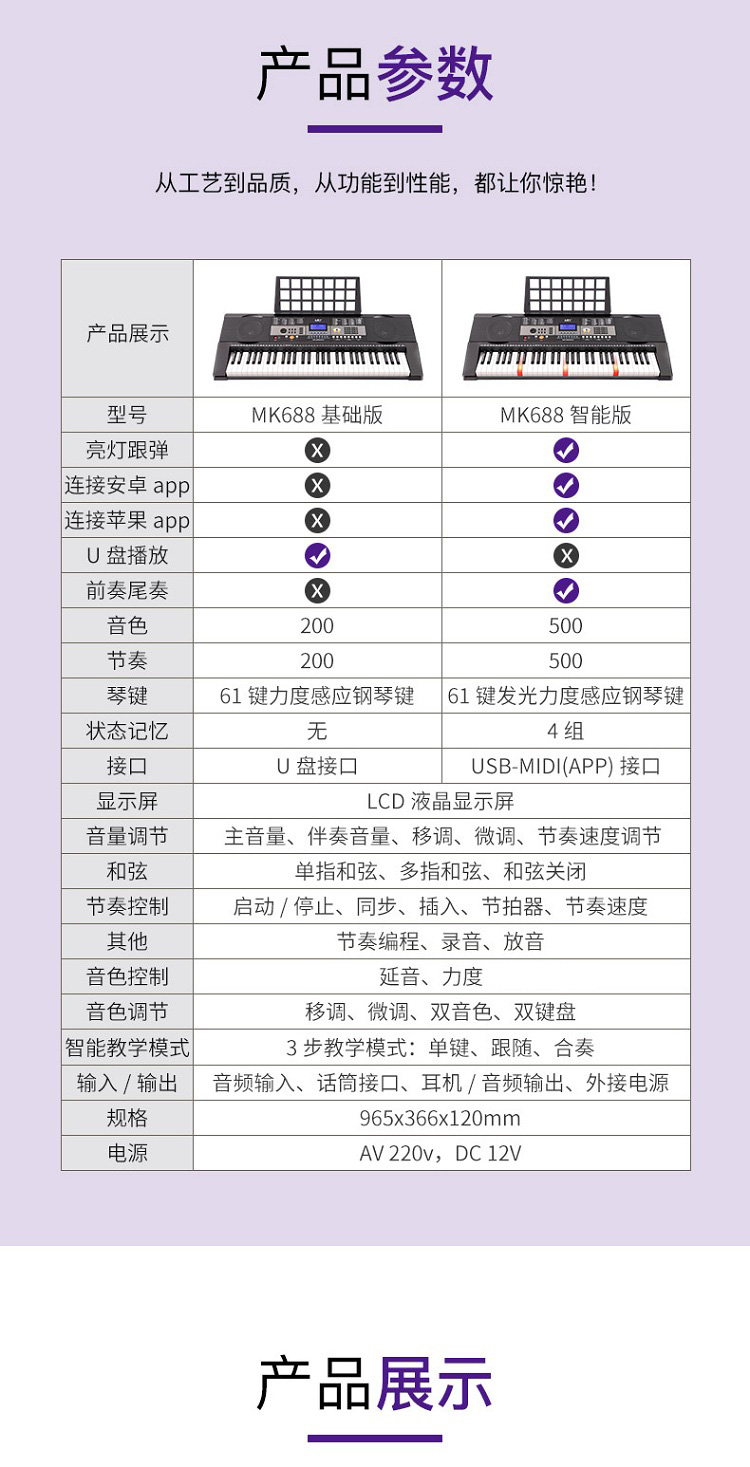 产品参数

从工艺到品质，从功能到性能，都让你惊艳！

| 产品展示 | | |
|---|---|---|
| 型号 | MK688 基础版 | MK688 智能版 |
| 亮灯跟弹 | ✗ | ✓ |
| 连接安卓 app | ✗ | ✓ |
| 连接苹果 app | ✗ | ✓ |
| U 盘播放 | ✓ | ✗ |
| 前奏尾奏 | ✗ | ✓ |
| 音色 | 200 | 500 |
| 节奏 | 200 | 500 |
| 琴键 | 61 键力度感应钢琴键 | 61 键发光力度感应钢琴键 |
| 状态记忆 | 无 | 4 组 |
| 接口 | U 盘接口 | USB-MIDI(APP) 接口 |
| 显示屏 | LCD 液晶显示屏 | |
| 音量调节 | 主音量、伴奏音量、移调、微调、节奏速度调节 | |
| 和弦 | 单指和弦、多指和弦、和弦关闭 | |
| 节奏控制 | 启动 / 停止、同步、插入、节拍器、节奏速度 | |
| 其他 | 节奏编程、录音、放音 | |
| 音色控制 | 延音、力度 | |
| 音色调节 | 移调、微调、双音色、双键盘 | |
| 智能教学模式 | 3 步教学模式：单键、跟随、合奏 | |
| 输入 / 输出 | 音频输入、话筒接口、耳机 / 音频输出、外接电源 | |
| 规格 | 965x366x120mm | |
| 电源 | AV 220v，DC 12V | |

产品展示